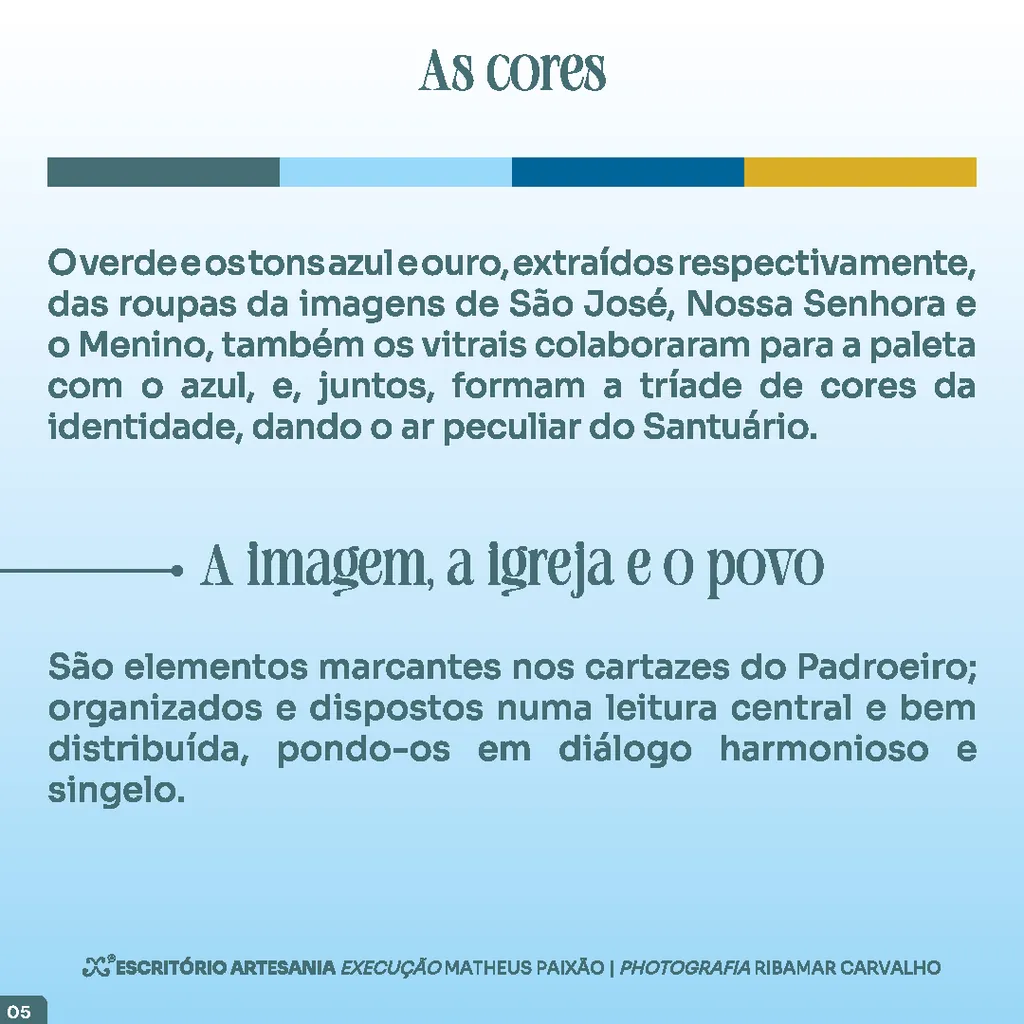 As cores

O verde e os tons azul e ouro, extraídos respectivamente, das roupas da imagens de São José, Nossa Senhora e o Menino, também os vitrais colaboraram para a paleta com o azul, e, juntos, formam a tríade de cores da identidade, dando o ar peculiar do Santuário.

A imagem, a igreja e o povo

São elementos marcantes nos cartazes do Padroeiro; organizados e dispostos numa leitura central e bem distribuída, pondo-os em diálogo harmonioso e singelo.

ESCRITÓRIO ARTESANIA EXECUÇÃO MATHEUS PAIXÃO | PHOTOGRAFIA RIBAMAR CARVALHO

05